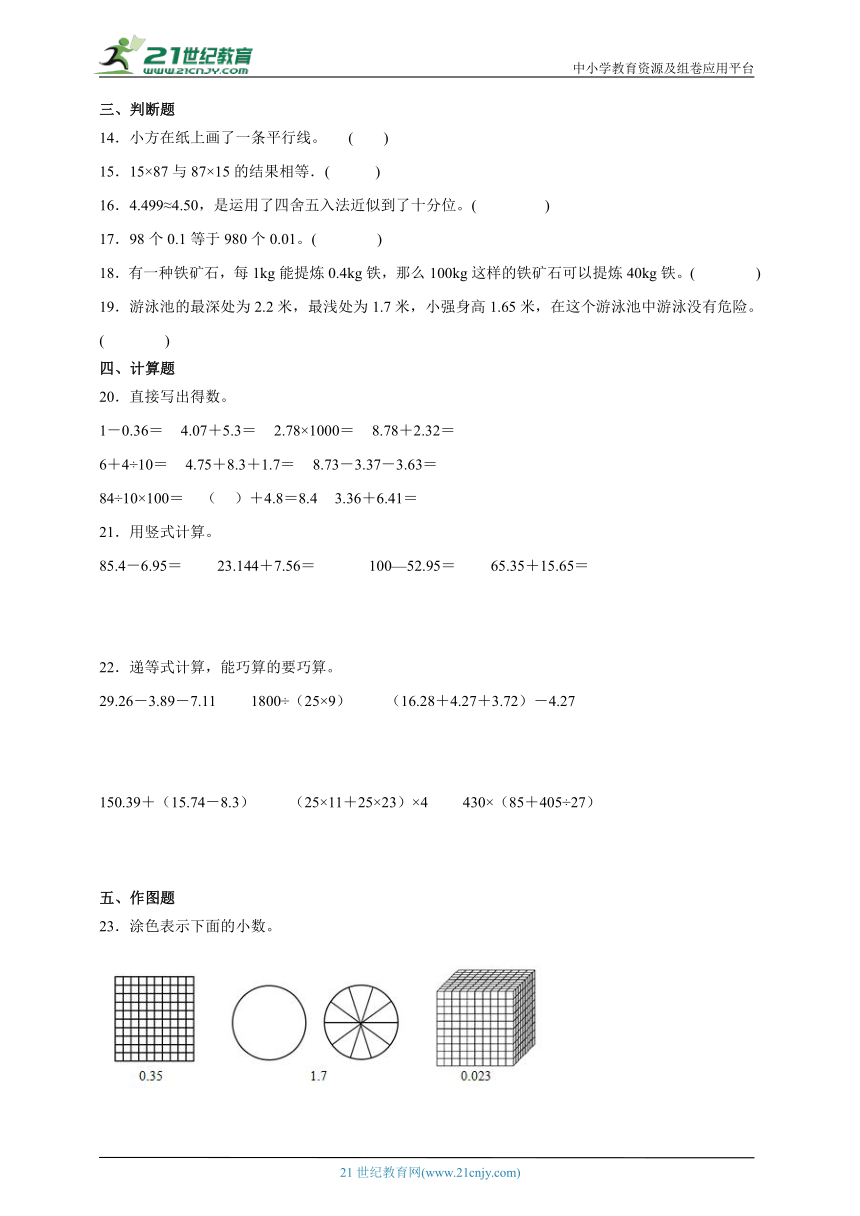 21世纪教育
www.21cnjy.com
中小学教育资源及组卷应用平台

三、判断题

14．小方在纸上画了一条平行线。 (　　)

15．15×87 与 87×15 的结果相等．(　　)

16．4.499≈4.50，是运用了四舍五入法近似到了十分位。(　　)

17．98 个 0.1 等于 980 个 0.01。(　　)

18．有一种铁矿石，每 1kg 能提炼 0.4kg 铁，那么 100kg 这样的铁矿石可以提炼 40kg 铁。(　　)

19．游泳池的最深处为 2.2 米，最浅处为 1.7 米，小强身高 1.65 米，在这个游泳池中游泳没有危险。(　　)

四、计算题

20．直接写出得数。

1－0.36＝　4.07＋5.3＝　2.78×1000＝　8.78＋2.32＝

6＋4÷10＝　4.75＋8.3＋1.7＝　8.73－3.37－3.63＝

84÷10×100＝　(　)＋4.8＝8.4　3.36＋6.41＝

21．用竖式计算。

85.4－6.95＝　23.144＋7.56＝　100—52.95＝　65.35＋15.65＝

22．递等式计算，能巧算的要巧算。

29.26－3.89－7.11　1800÷（25×9）　（16.28＋4.27＋3.72）－4.27

150.39＋（15.74－8.3）　（25×11＋25×23）×4　430×（85＋405÷27）

五、作图题

23．涂色表示下面的小数。

0.35　1.7　0.023

21 世纪教育网(www.21cnjy.com)